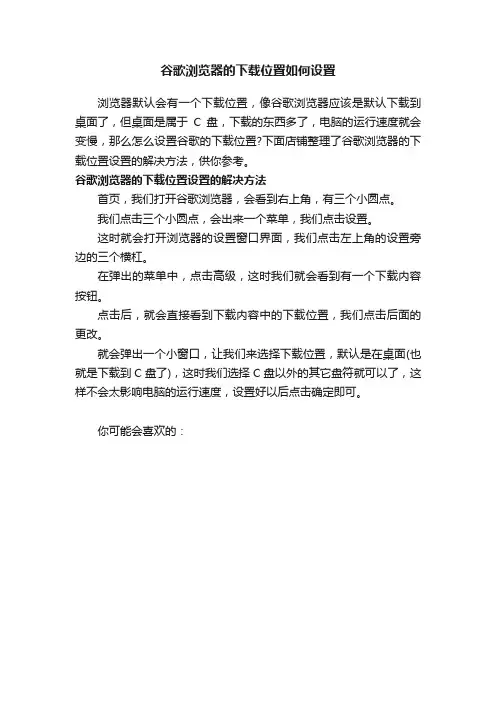 谷歌浏览器的下载位置如何设置

浏览器默认会有一个下载位置，像谷歌浏览器应该是默认下载到桌面了，但桌面是属于 C 盘，下载的东西多了，电脑的运行速度就会变慢，那么怎么设置谷歌的下载位置?下面店铺整理了谷歌浏览器的下载位置设置的解决方法，供你参考。

谷歌浏览器的下载位置设置的解决方法

首页，我们打开谷歌浏览器，会看到右上角，有三个小圆点。

我们点击三个小圆点，会出来一个菜单，我们点击设置。

这时就会打开浏览器的设置窗口界面，我们点击左上角的设置旁边的三个横杠。

在弹出的菜单中，点击高级，这时我们就会看到有一个下载内容按钮。

点击后，就会直接看到下载内容中的下载位置，我们点击后面的更改。

就会弹出一个小窗口，让我们来选择下载位置，默认是在桌面(也就是下载到 C 盘了)，这时我们选择 C 盘以外的其它盘符就可以了，这样不会太影响电脑的运行速度，设置好以后点击确定即可。

你可能会喜欢的：